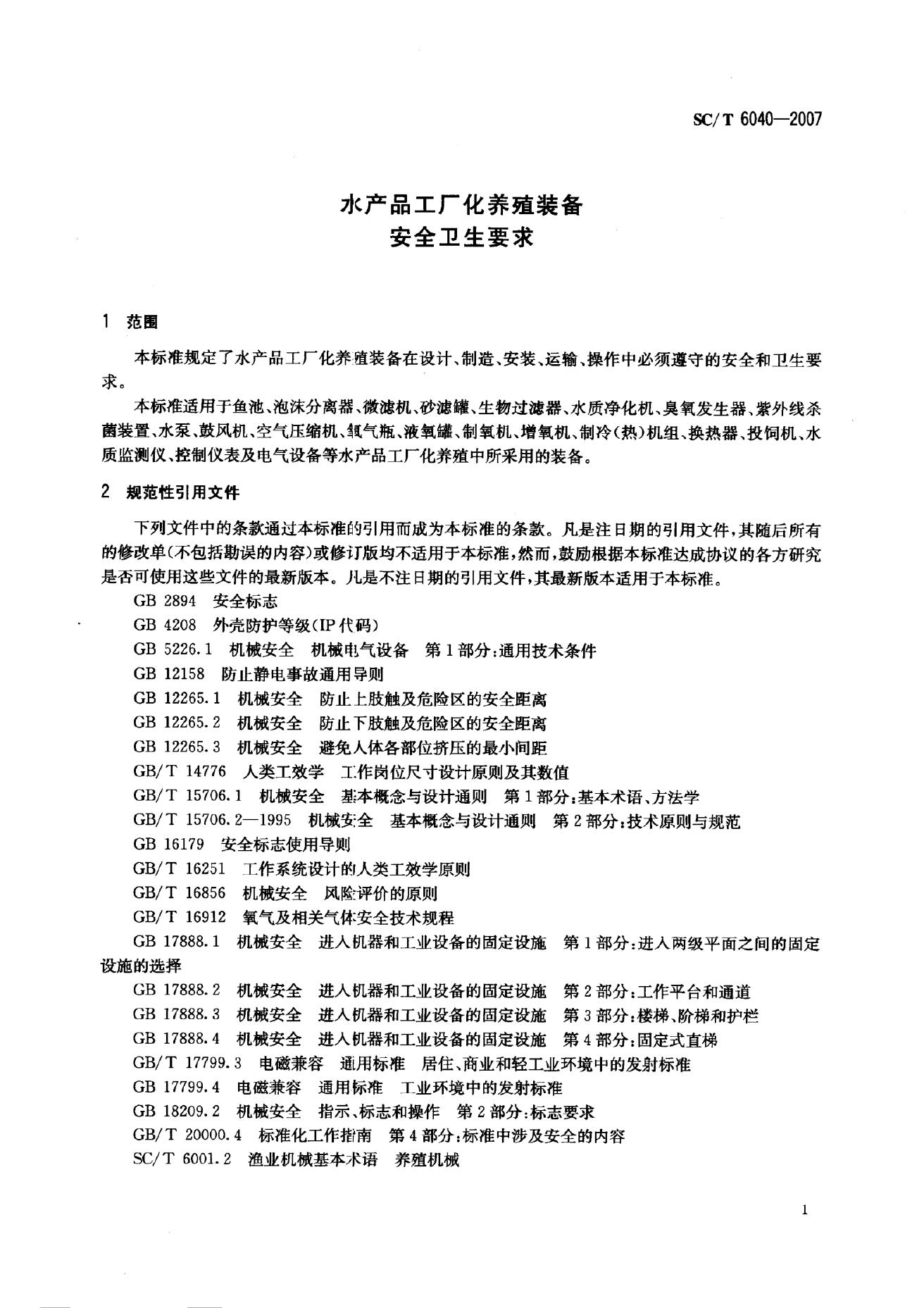 SC/T 6040—2007

水产品工厂化养殖装备
安全卫生要求

1 范围

本标准规定了水产品工厂化养殖装备在设计、制造、安装、运输、操作中必须遵守的安全和卫生要求。

本标准适用于鱼池、泡沫分离器、微滤机、砂滤罐、生物过滤器、水质净化机、臭氧发生器、紫外线杀菌装置、水泵、鼓风机、空气压缩机、氧气瓶、液氧罐、制氧机、增氧机、制冷(热)机组、换热器、投饲机、水质监测仪、控制仪表及电气设备等水产品工厂化养殖中所采用的装备。

2 规范性引用文件

下列文件中的条款通过本标准的引用而成为本标准的条款。凡是注日期的引用文件,其随后所有的修改单(不包括勘误的内容)或修订版均不适用于本标准,然而,鼓励根据本标准达成协议的各方研究是否可使用这些文件的最新版本。凡是不注日期的引用文件,其最新版本适用于本标准。

GB 2894 安全标志

GB 4208 外壳防护等级(IP代码)

GB 5226.1 机械安全 机械电气设备 第1部分:通用技术条件

GB 12158 防止静电事故通用导则

GB 12265.1 机械安全 防止上肢触及危险区的安全距离

GB 12265.2 机械安全 防止下肢触及危险区的安全距离

GB 12265.3 机械安全 避免人体各部位挤压的最小间距

GB/T 14776 人类工效学 工作岗位尺寸设计原则及其数值

GB/T 15706.1 机械安全 基本概念与设计通则 第1部分:基本术语、方法学

GB/T 15706.2—1995 机械安全 基本概念与设计通则 第2部分:技术原则与规范

GB 16179 安全标志使用导则

GB/T 16251 工作系统设计的人类工效学原则

GB/T 16856 机械安全 风险评价的原则

GB/T 16912 氧气及相关气体安全技术规程

GB 17888.1 机械安全 进入机器和工业设备的固定设施 第1部分:进入两级平面之间的固定设施的选择

GB 17888.2 机械安全 进入机器和工业设备的固定设施 第2部分:工作平台和通道

GB 17888.3 机械安全 进入机器和工业设备的固定设施 第3部分:楼梯、阶梯和护栏

GB 17888.4 机械安全 进入机器和工业设备的固定设施 第4部分:固定式直梯

GB/T 17799.3 电磁兼容 通用标准 居住、商业和轻工业环境中的发射标准

GB 17799.4 电磁兼容 通用标准 工业环境中的发射标准

GB 18209.2 机械安全 指示、标志和操作 第2部分:标志要求

GB/T 20000.4 标准化工作指南 第4部分:标准中涉及安全的内容

SC/T 6001.2 渔业机械基本术语 养殖机械

1